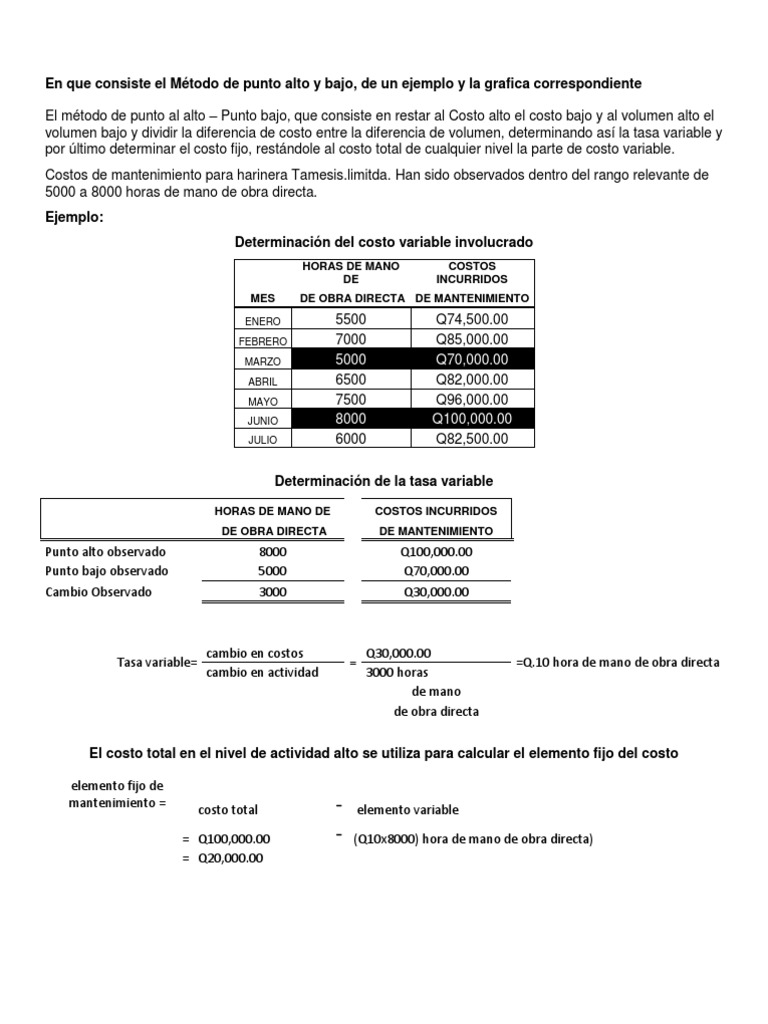 En que consiste el Método de punto alto y bajo, de un ejemplo y la grafica correspondiente

El método de punto al alto – Punto bajo, que consiste en restar al Costo alto el costo bajo y al volumen alto el volumen bajo y dividir la diferencia de costo entre la diferencia de volumen, determinando así la tasa variable y por último determinar el costo fijo, restándole al costo total de cualquier nivel la parte de costo variable.

Costos de mantenimiento para harinera Tamesis.limitda. Han sido observados dentro del rango relevante de 5000 a 8000 horas de mano de obra directa.

Ejemplo:

Determinación del costo variable involucrado

| MES | HORAS DE MANO DE DE OBRA DIRECTA | COSTOS INCURRIDOS DE MANTENIMIENTO |
|---|---|---|
| ENERO | 5500 | Q74,500.00 |
| FEBRERO | 7000 | Q85,000.00 |
| MARZO | 5000 | Q70,000.00 |
| ABRIL | 6500 | Q82,000.00 |
| MAYO | 7500 | Q96,000.00 |
| JUNIO | 8000 | Q100,000.00 |
| JULIO | 6000 | Q82,500.00 |

Determinación de la tasa variable

| | HORAS DE MANO DE DE OBRA DIRECTA | COSTOS INCURRIDOS DE MANTENIMIENTO |
|---|---|---|
| Punto alto observado | 8000 | Q100,000.00 |
| Punto bajo observado | 5000 | Q70,000.00 |
| Cambio Observado | 3000 | Q30,000.00 |

Tasa variable= $\frac{\text{cambio en costos}}{\text{cambio en actividad}}$ = $\frac{\text{Q30,000.00}}{\text{3000 horas}}$ =Q.10 hora de mano de obra directa
de mano
de obra directa

El costo total en el nivel de actividad alto se utiliza para calcular el elemento fijo del costo

elemento fijo de mantenimiento = costo total - elemento variable
= Q100,000.00 - (Q10x8000) hora de mano de obra directa)
= Q20,000.00